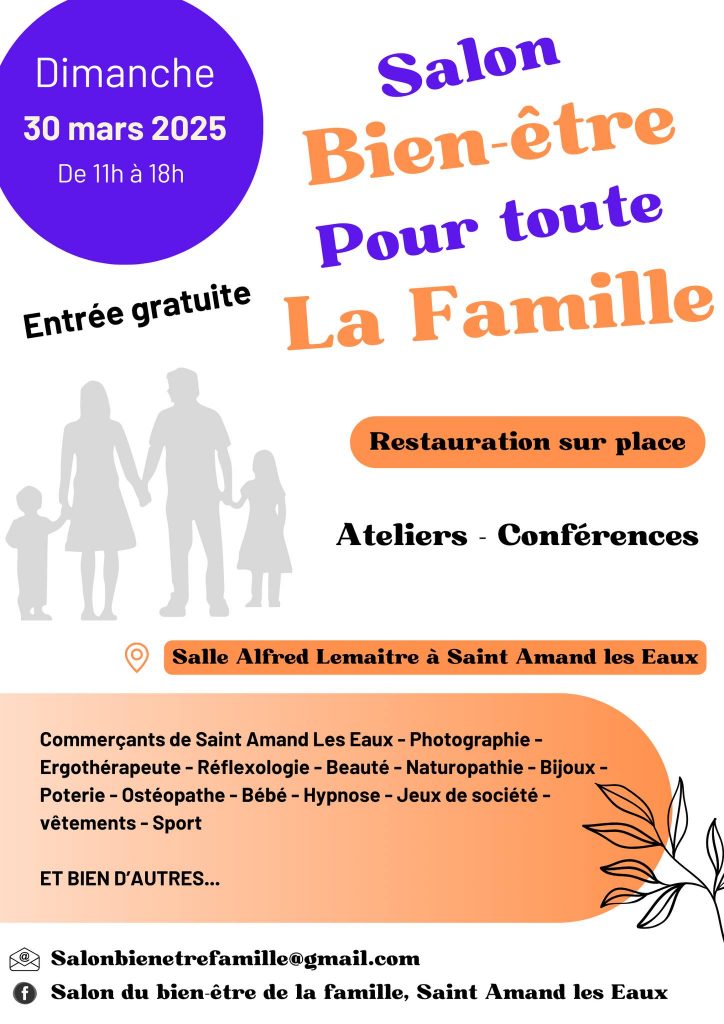 Dimanche
30 mars 2025
De 11h à 18h

Salon
Bien-être
Pour toute
La Famille

Entrée gratuite

Restauration sur place

Ateliers - Conférences

Salle Alfred Lemaitre à Saint Amand les Eaux

Commerçants de Saint Amand Les Eaux - Photographie - Ergothérapeute - Réflexologie - Beauté - Naturopathie - Bijoux - Poterie - Ostéopathe - Bébé - Hypnose - Jeux de société - vêtements - Sport

ET BIEN D'AUTRES...

Salonbienetrefamille@gmail.com
Salon du bien-être de la famille, Saint Amand les Eaux